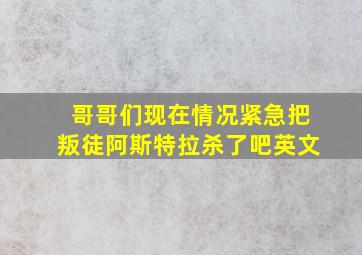 哥哥们现在情况紧急把叛徒阿斯特拉杀了吧英文